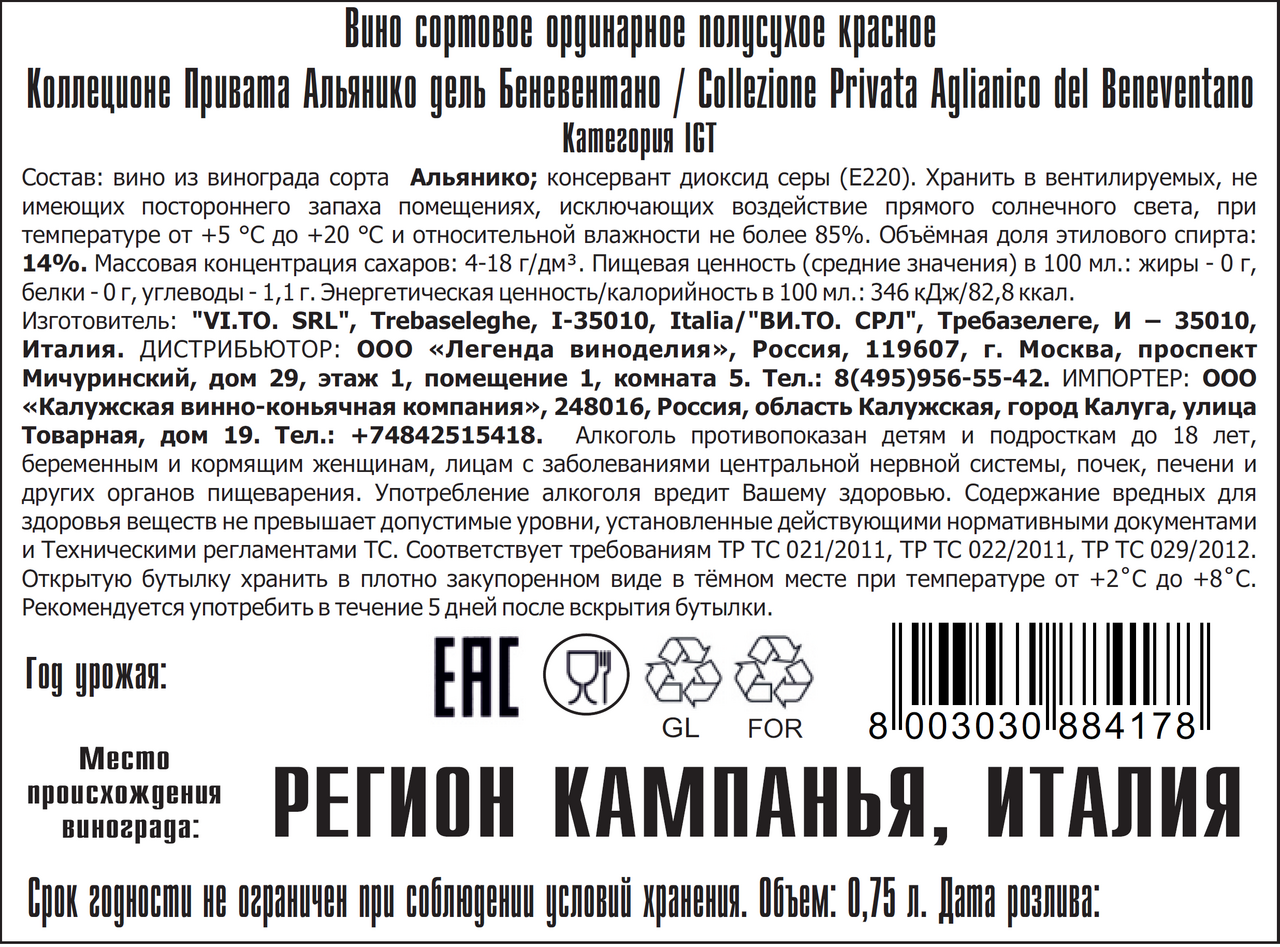 Вино сортовое ординарное полусухое красное

Коллеционе Привата Альянико дель Беневентано / Collezione Privata Aglianico del Beneventano

Категория IGT

Состав: вино из винограда сорта Альянико; консервант диоксид серы (Е220). Хранить в вентилируемых, не имеющих постороннего запаха помещениях, исключающих воздействие прямого солнечного света, при температуре от +5 °С до +20 °С и относительной влажности не более 85%. Объёмная доля этилового спирта: 14%. Массовая концентрация сахаров: 4-18 г/дм³. Пищевая ценность (средние значения) в 100 мл.: жиры - 0 г, белки - 0 г, углеводы - 1,1 г. Энергетическая ценность/калорийность в 100 мл.: 346 кДж/82,8 ккал.

Изготовитель: "VI.TO. SRL", Trebaseleghe, I-35010, Italia/"ВИ.ТО. СРЛ", Требазелеге, И – 35010, Италия. ДИСТРИБЬЮТОР: ООО «Легенда виноделия», Россия, 119607, г. Москва, проспект Мичуринский, дом 29, этаж 1, помещение 1, комната 5. Тел.: 8(495)956-55-42. ИМПОРТЕР: ООО «Калужская винно-коньячная компания», 248016, Россия, область Калужская, город Калуга, улица Товарная, дом 19. Тел.: +74842515418. Алкоголь противопоказан детям и подросткам до 18 лет, беременным и кормящим женщинам, лицам с заболеваниями центральной нервной системы, почек, печени и других органов пищеварения. Употребление алкоголя вредит Вашему здоровью. Содержание вредных для здоровья веществ не превышает допустимые уровни, установленные действующими нормативными документами и Техническими регламентами ТС. Соответствует требованиям ТР ТС 021/2011, ТР ТС 022/2011, ТР ТС 029/2012. Открытую бутылку хранить в плотно закупоренном виде в тёмном месте при температуре от +2°С до +8°С. Рекомендуется употребить в течение 5 дней после вскрытия бутылки.

Год урожая:

EAC

GL

FOR

8 003030 884178

Место происхождения винограда:

РЕГИОН КАМПАНЬЯ, ИТАЛИЯ

Срок годности не ограничен при соблюдении условий хранения. Объем: 0,75 л. Дата розлива: